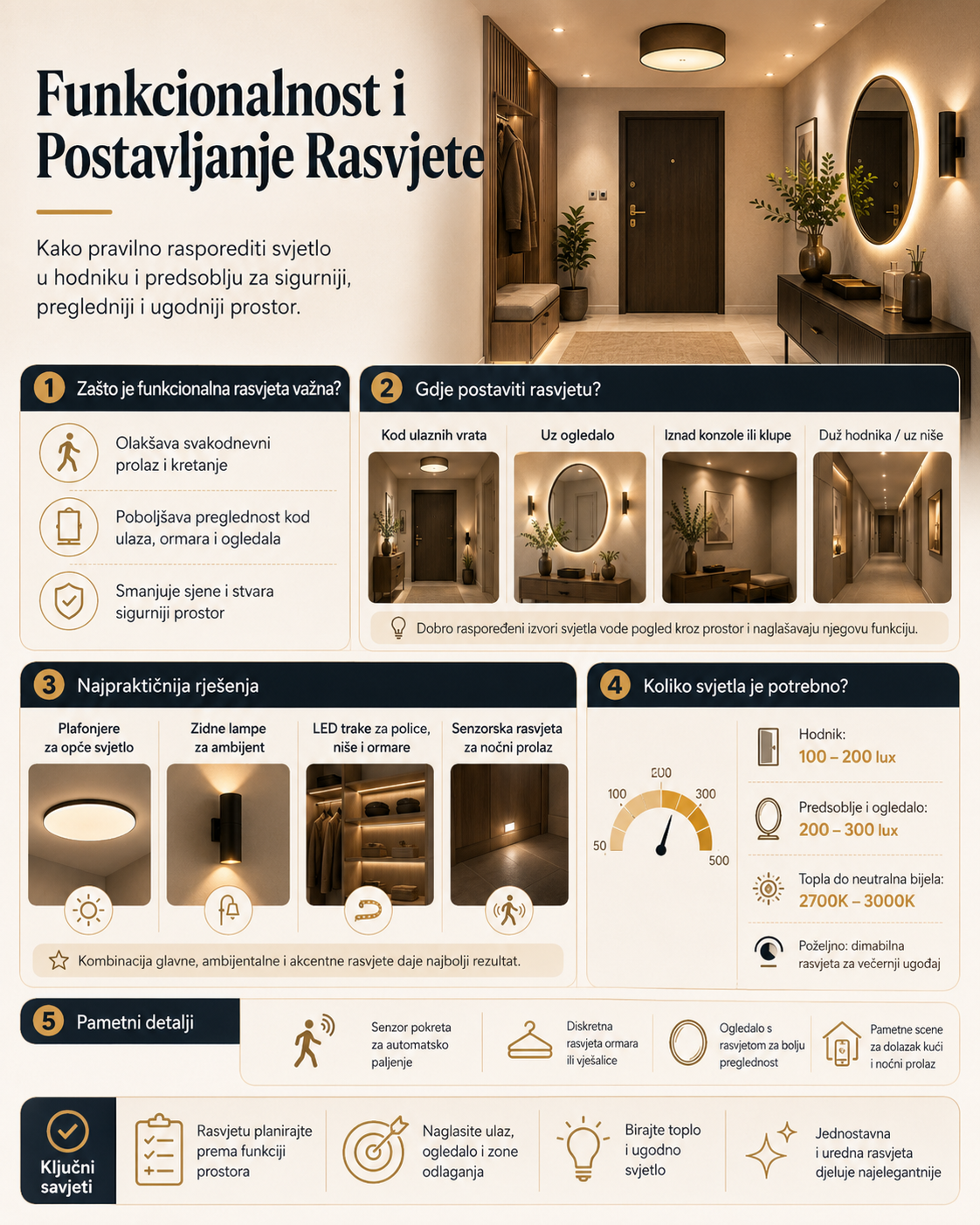 Funkcionalnost i Postavljanje Rasvjete

Kako pravilno rasporediti svjetlo u hodniku i predsoblju za sigurniji, pregledniji i ugodniji prostor.

1 Zašto je funkcionalna rasvjeta važna?

Olakšava svakodnevni prolaz i kretanje

Poboljšava preglednost kod ulaza, ormara i ogledala

Smanjuje sjene i stvara sigurniji prostor

2 Gdje postaviti rasvjetu?

Kod ulaznih vrata

Uz ogledalo

Iznad konzole ili klupe

Duž hodnika / uz niše

Dobro raspoređeni izvori svjetla vode pogled kroz prostor i naglašavaju njegovu funkciju.

3 Najpraktičnija rješenja

Plafonjere za opće svjetlo

Zidne lampe za ambijent

LED trake za police, niše i ormare

Senzorska rasvjeta za noćni prolaz

Kombinacija glavne, ambijentalne i akcentne rasvjete daje najbolji rezultat.

4 Koliko svjetla je potrebno?

50 100 200 300 500

Hodnik: 100 – 200 lux

Predsoblje i ogledalo: 200 – 300 lux

Topla do neutralna bijela: 2700K – 3000K

Poželjno: dimabilna rasvjeta za večernji ugođaj

5 Pametni detalji

Senzor pokreta za automatsko paljenje

Diskretna rasvjeta ormara ili vješalice

Ogledalo s rasvjetom za bolju preglednost

Pametne scene za dolazak kući i noćni prolaz

Ključni savjeti

Rasvjetu planirajte prema funkciji prostora

Naglasite ulaz, ogledalo i zone odlaganja

Birajte toplo i ugodno svjetlo

Jednostavna i uredna rasvjeta djeluje najelegantnije